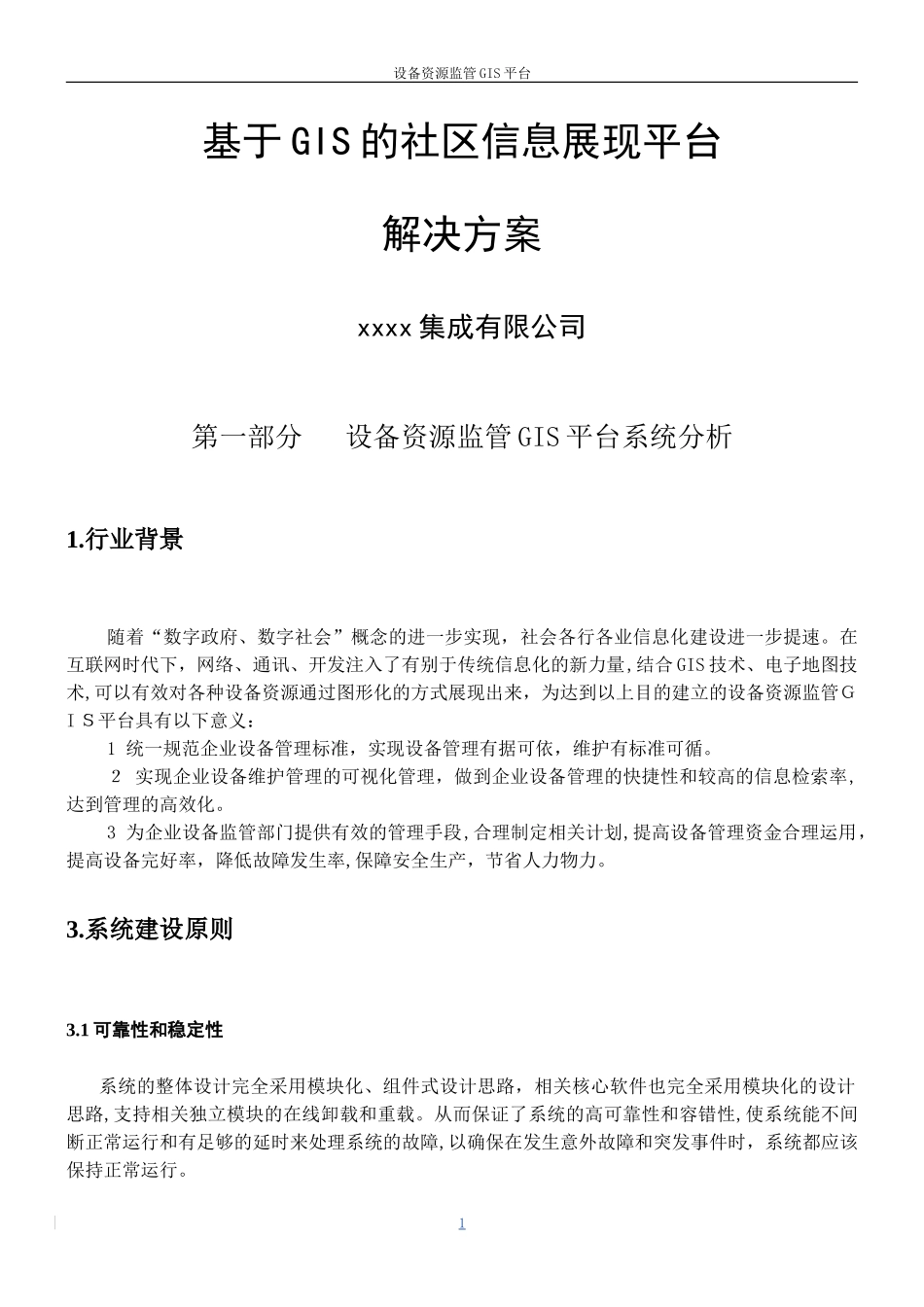 设备资源监管GIS平台

基于GIS的社区信息展现平台

解决方案

xxxx集成有限公司

第一部分　设备资源监管GIS平台系统分析

1.行业背景

随着“数字政府、数字社会”概念的进一步实现，社会各行各业信息化建设进一步提速。在互联网时代下，网络、通讯、开发注入了有别于传统信息化的新力量,结合GIS技术、电子地图技术,可以有效对各种设备资源通过图形化的方式展现出来，为达到以上目的建立的设备资源监管ＧＩＳ平台具有以下意义：

1 统一规范企业设备管理标准，实现设备管理有据可依，维护有标准可循。

2 实现企业设备维护管理的可视化管理，做到企业设备管理的快捷性和较高的信息检索率，达到管理的高效化。

3 为企业设备监管部门提供有效的管理手段,合理制定相关计划,提高设备管理资金合理运用，提高设备完好率，降低故障发生率,保障安全生产，节省人力物力。

3.系统建设原则

3.1 可靠性和稳定性

系统的整体设计完全采用模块化、组件式设计思路，相关核心软件也完全采用模块化的设计思路,支持相关独立模块的在线卸载和重载。从而保证了系统的高可靠性和容错性,使系统能不间断正常运行和有足够的延时来处理系统的故障,以确保在发生意外故障和突发事件时，系统都应该保持正常运行。

1